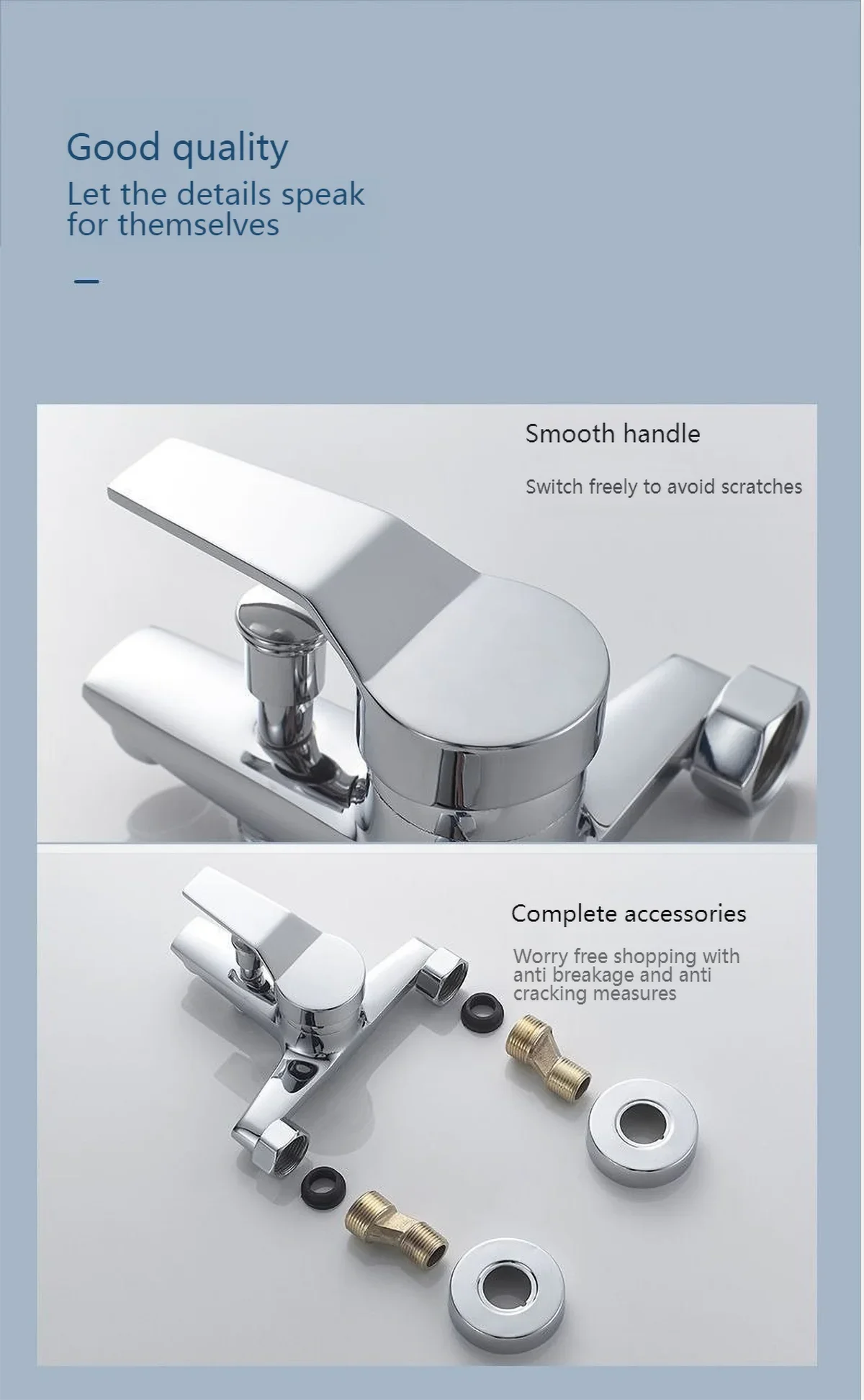 Good quality

Let the details speak for themselves

Smooth handle

Switch freely to avoid scratches

Complete accessories

Worry free shopping with anti breakage and anti cracking measures